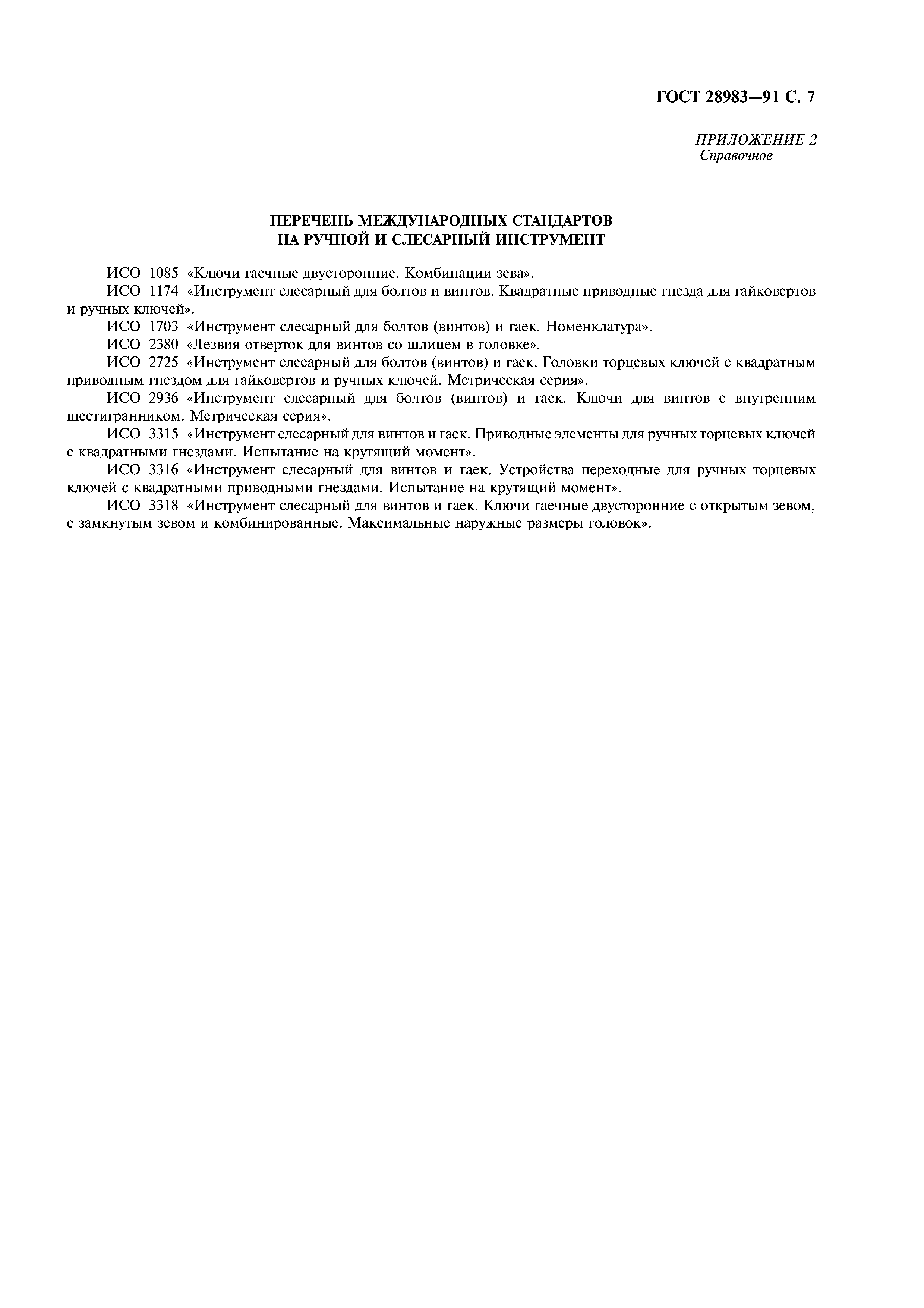 ГОСТ 28983—91 С. 7

ПРИЛОЖЕНИЕ 2
Справочное

ПЕРЕЧЕНЬ МЕЖДУНАРОДНЫХ СТАНДАРТОВ
НА РУЧНОЙ И СЛЕСАРНЫЙ ИНСТРУМЕНТ

ИСО 1085 «Ключи гаечные двусторонние. Комбинации зева».

ИСО 1174 «Инструмент слесарный для болтов и винтов. Квадратные приводные гнезда для гайковертов и ручных ключей».

ИСО 1703 «Инструмент слесарный для болтов (винтов) и гаек. Номенклатура».

ИСО 2380 «Лезвия отверток для винтов со шлицем в головке».

ИСО 2725 «Инструмент слесарный для болтов (винтов) и гаек. Головки торцевых ключей с квадратным приводным гнездом для гайковертов и ручных ключей. Метрическая серия».

ИСО 2936 «Инструмент слесарный для болтов (винтов) и гаек. Ключи для винтов с внутренним шестигранником. Метрическая серия».

ИСО 3315 «Инструмент слесарный для винтов и гаек. Приводные элементы для ручных торцевых ключей с квадратными гнездами. Испытание на крутящий момент».

ИСО 3316 «Инструмент слесарный для винтов и гаек. Устройства переходные для ручных торцевых ключей с квадратными приводными гнездами. Испытание на крутящий момент».

ИСО 3318 «Инструмент слесарный для винтов и гаек. Ключи гаечные двусторонние с открытым зевом, с замкнутым зевом и комбинированные. Максимальные наружные размеры головок».